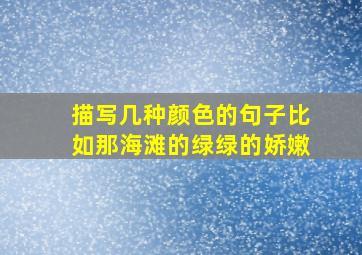 描写几种颜色的句子比如那海滩的绿绿的娇嫩